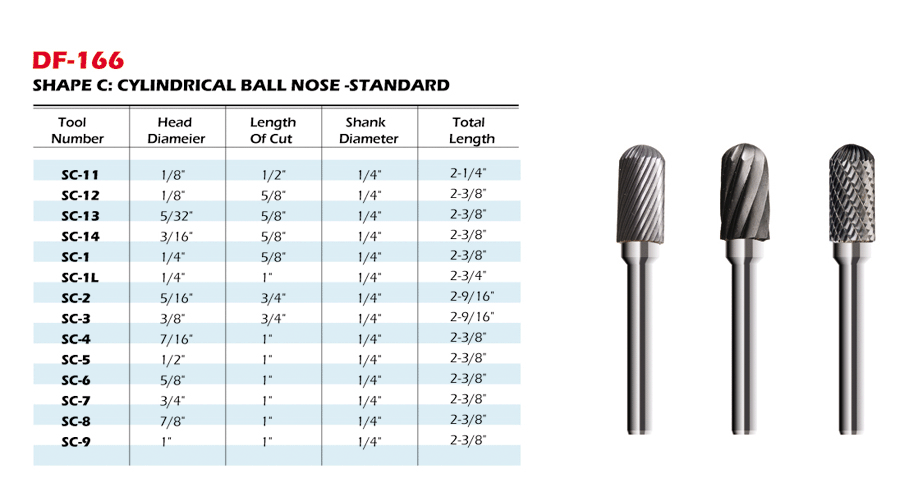 DF-166
SHAPE C: CYLINDRICAL BALL NOSE -STANDARD

| Tool Number | Head Diameier | Length Of Cut | Shank Diameter | Total Length |
|---|---|---|---|---|
| SC-11 | 1/8" | 1/2" | 1/4" | 2-1/4" |
| SC-12 | 1/8" | 5/8" | 1/4" | 2-3/8" |
| SC-13 | 5/32" | 5/8" | 1/4" | 2-3/8" |
| SC-14 | 3/16" | 5/8" | 1/4" | 2-3/8" |
| SC-1 | 1/4" | 5/8" | 1/4" | 2-3/8" |
| SC-1L | 1/4" | 1" | 1/4" | 2-3/4" |
| SC-2 | 5/16" | 3/4" | 1/4" | 2-9/16" |
| SC-3 | 3/8" | 3/4" | 1/4" | 2-9/16" |
| SC-4 | 7/16" | 1" | 1/4" | 2-3/8" |
| SC-5 | 1/2" | 1" | 1/4" | 2-3/8" |
| SC-6 | 5/8" | 1" | 1/4" | 2-3/8" |
| SC-7 | 3/4" | 1" | 1/4" | 2-3/8" |
| SC-8 | 7/8" | 1" | 1/4" | 2-3/8" |
| SC-9 | 1" | 1" | 1/4" | 2-3/8" |